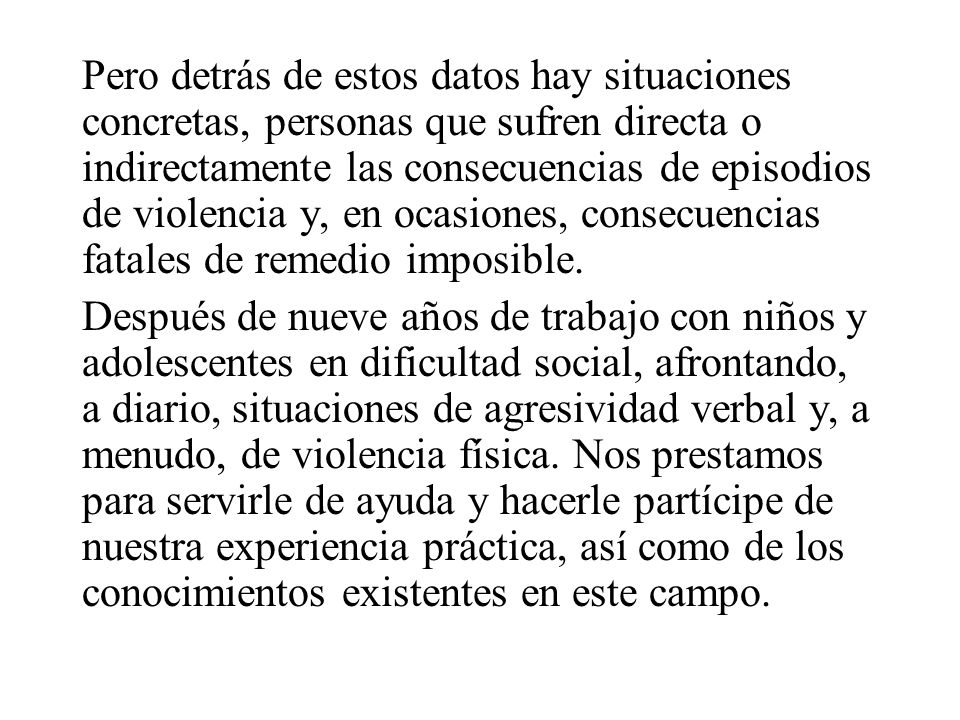 Pero detrás de estos datos hay situaciones concretas, personas que sufren directa o indirectamente las consecuencias de episodios de violencia y, en ocasiones, consecuencias fatales de remedio imposible.

Después de nueve años de trabajo con niños y adolescentes en dificultad social, afrontando, a diario, situaciones de agresividad verbal y, a menudo, de violencia física. Nos prestamos para servirle de ayuda y hacerle partícipe de nuestra experiencia práctica, así como de los conocimientos existentes en este campo.